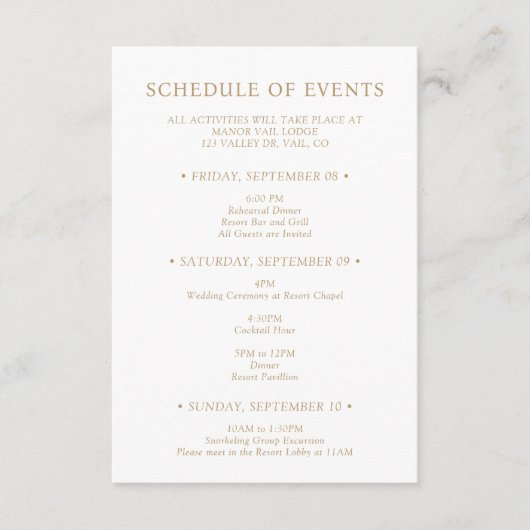 SCHEDULE OF EVENTS

ALL ACTIVITIES WILL TAKE PLACE AT
MANOR VAIL LODGE
123 VALLEY DR, VAIL, CO

• FRIDAY, SEPTEMBER 08 •

6:00 PM
Rehearsal Dinner
Resort Bar and Grill
All Guests are Invited

• SATURDAY, SEPTEMBER 09 •

4PM
Wedding Ceremony at Resort Chapel

4:30PM
Cocktail Hour

5PM to 12PM
Dinner
Resort Pavillion

• SUNDAY, SEPTEMBER 10 •

10AM to 1:30PM
Snorkeling Group Excursion
Please meet in the Resort Lobby at 11AM